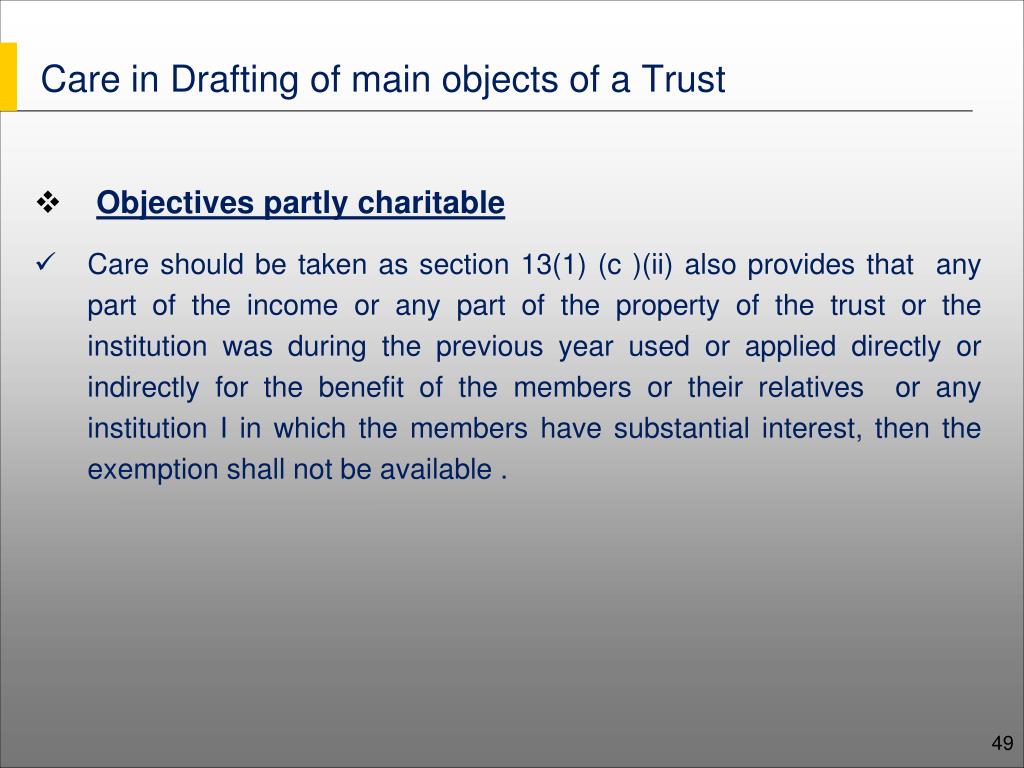 Care in Drafting of main objects of a Trust

❖ Objectives partly charitable

✓ Care should be taken as section 13(1) (c )(ii) also provides that any part of the income or any part of the property of the trust or the institution was during the previous year used or applied directly or indirectly for the benefit of the members or their relatives or any institution I in which the members have substantial interest, then the exemption shall not be available .

49